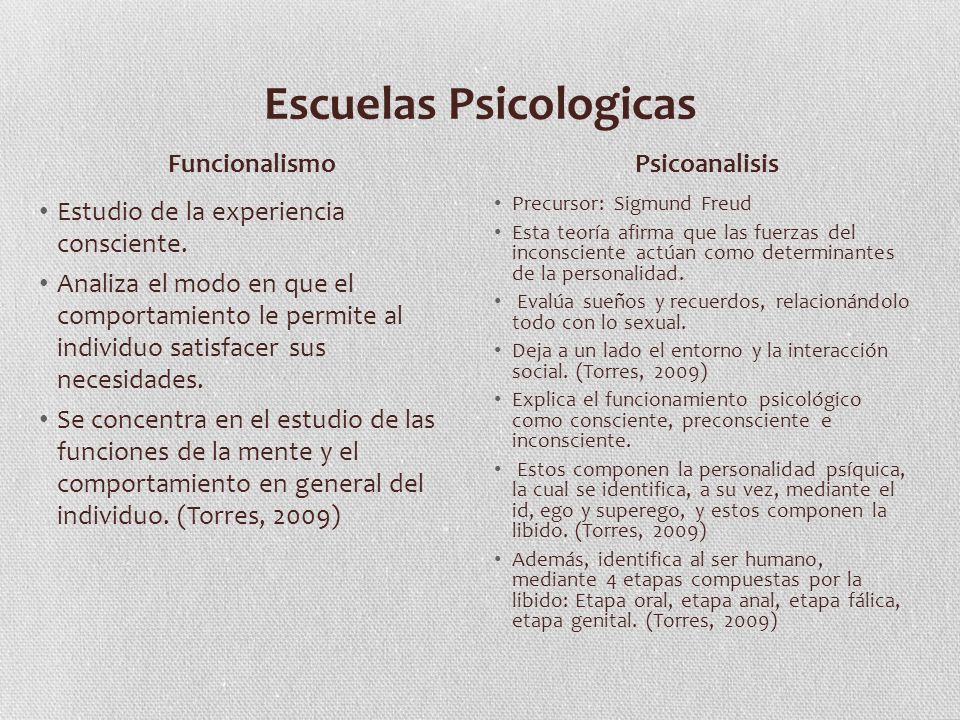 Escuelas Psicologicas

Funcionalismo

• Estudio de la experiencia consciente.
• Analiza el modo en que el comportamiento le permite al individuo satisfacer sus necesidades.
• Se concentra en el estudio de las funciones de la mente y el comportamiento en general del individuo. (Torres, 2009)

Psicoanalisis

• Precursor: Sigmund Freud
• Esta teoría afirma que las fuerzas del inconsciente actúan como determinantes de la personalidad.
• Evalúa sueños y recuerdos, relacionándolo todo con lo sexual.
• Deja a un lado el entorno y la interacción social. (Torres, 2009)
• Explica el funcionamiento psicológico como consciente, preconsciente e inconsciente.
• Estos componen la personalidad psíquica, la cual se identifica, a su vez, mediante el id, ego y superego, y estos componen la libido. (Torres, 2009)
• Además, identifica al ser humano, mediante 4 etapas compuestas por la libido: Etapa oral, etapa anal, etapa fálica, etapa genital. (Torres, 2009)